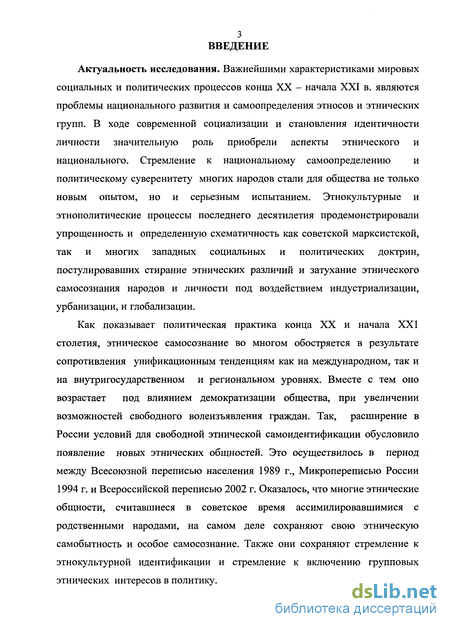 3

ВВЕДЕНИЕ

Актуальность исследования. Важнейшими характеристиками мировых социальных и политических процессов конца XX – начала XXI в. являются проблемы национального развития и самоопределения этносов и этнических групп. В ходе современной социализации и становления идентичности личности значительную роль приобрели аспекты этнического и национального. Стремление к национальному самоопределению и политическому суверенитету многих народов стали для общества не только новым опытом, но и серьезным испытанием. Этнокультурные и этнополитические процессы последнего десятилетия продемонстрировали упрощенность и определенную схематичность как советской марксистской, так и многих западных социальных и политических доктрин, постулировавших стирание этнических различий и затухание этнического самосознания народов и личности под воздействием индустриализации, урбанизации, и глобализации.

Как показывает политическая практика конца XX и начала XX1 столетия, этническое самосознание во многом обостряется в результате сопротивления унификационным тенденциям как на международном, так и на внутригосударственном и региональном уровнях. Вместе с тем оно возрастает под влиянием демократизации общества, при увеличении возможностей свободного волеизъявления граждан. Так, расширение в России условий для свободной этнической самоидентификации обусловило появление новых этнических общностей. Это осуществилось в период между Всесоюзной переписью населения 1989 г., Микропереписью России 1994 г. и Всероссийской переписью 2002 г. Оказалось, что многие этнические общности, считавшиеся в советское время ассимилировавшимися с родственными народами, на самом деле сохраняют свою этническую самобытность и особое самосознание. Также они сохраняют стремление к этнокультурной идентификации и стремление к включению групповых этнических интересов в политику.

dsLib.net
библиотека диссертаций